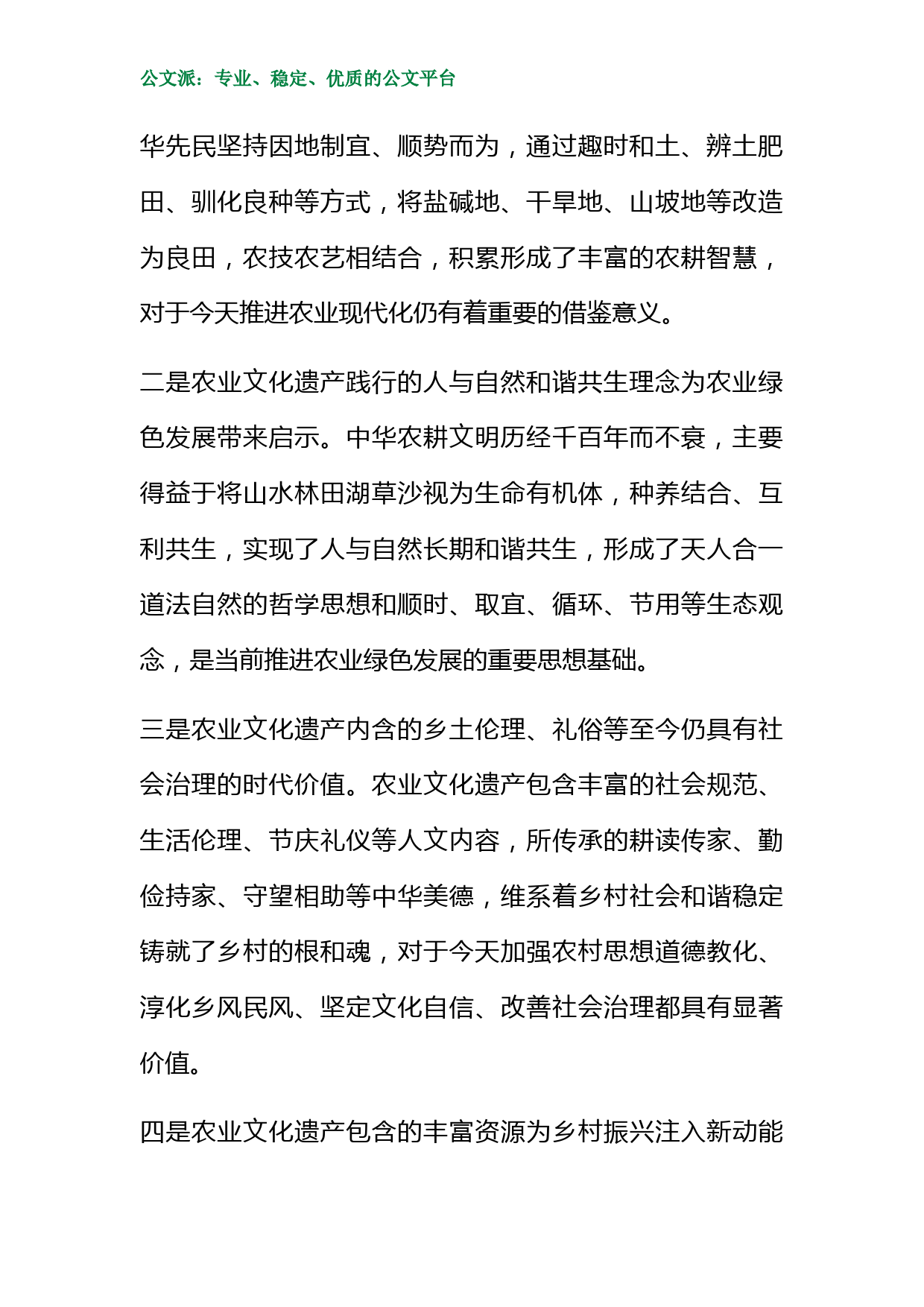 公文派：专业、稳定、优质的公文平台

华先民坚持因地制宜、顺势而为，通过趣时和土、辨土肥田、驯化良种等方式，将盐碱地、干旱地、山坡地等改造为良田，农技农艺相结合，积累形成了丰富的农耕智慧，对于今天推进农业现代化仍有着重要的借鉴意义。

二是农业文化遗产践行的人与自然和谐共生理念为农业绿色发展带来启示。中华农耕文明历经千百年而不衰，主要得益于将山水林田湖草沙视为生命有机体，种养结合、互利共生，实现了人与自然长期和谐共生，形成了天人合一道法自然的哲学思想和顺时、取宜、循环、节用等生态观念，是当前推进农业绿色发展的重要思想基础。

三是农业文化遗产内含的乡土伦理、礼俗等至今仍具有社会治理的时代价值。农业文化遗产包含丰富的社会规范、生活伦理、节庆礼仪等人文内容，所传承的耕读传家、勤俭持家、守望相助等中华美德，维系着乡村社会和谐稳定铸就了乡村的根和魂，对于今天加强农村思想道德教化、淳化乡风民风、坚定文化自信、改善社会治理都具有显著价值。

四是农业文化遗产包含的丰富资源为乡村振兴注入新动能